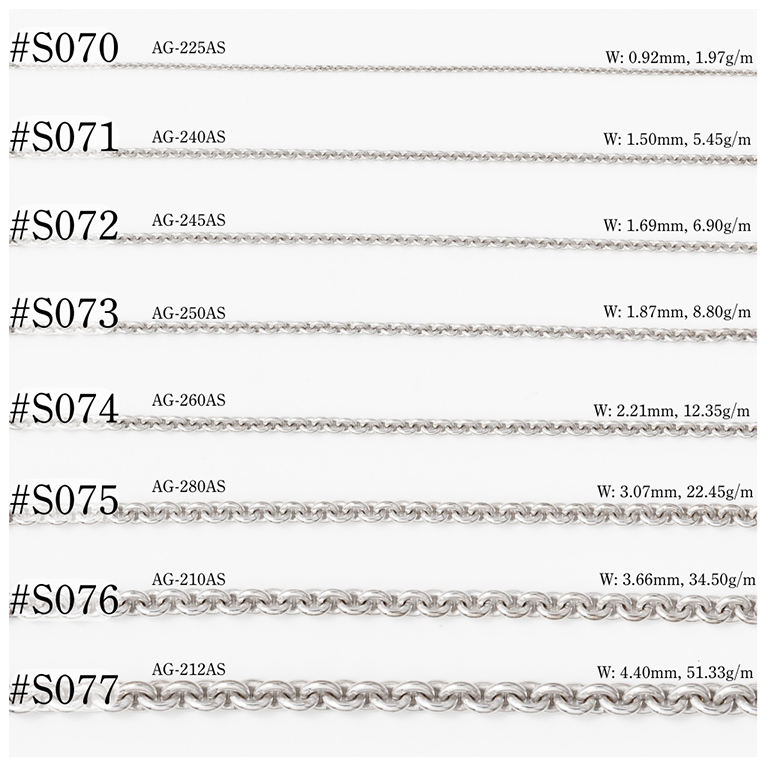 #S070 AG-225AS W: 0.92mm, 1.97g/m

#S071 AG-240AS W: 1.50mm, 5.45g/m

#S072 AG-245AS W: 1.69mm, 6.90g/m

#S073 AG-250AS W: 1.87mm, 8.80g/m

#S074 AG-260AS W: 2.21mm, 12.35g/m

#S075 AG-280AS W: 3.07mm, 22.45g/m

#S076 AG-210AS W: 3.66mm, 34.50g/m

#S077 AG-212AS W: 4.40mm, 51.33g/m